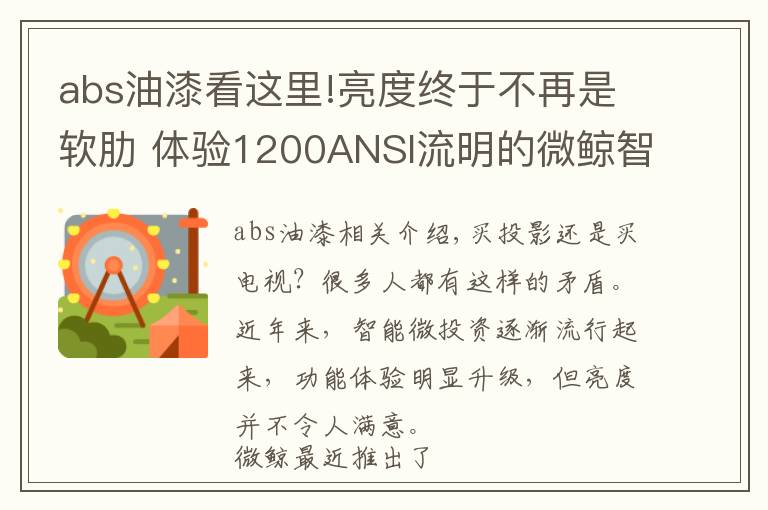 abs油漆看这里!亮度终于不再是软肋 体验1200ANSI流明的微鲸智

abs油漆相关介绍，买投影还是买电视？很多人都有这样的矛盾。近年来，智能微投资逐渐流行起来，功能体验明显升级，但亮度并不令人满意。
微鲸最近推出了